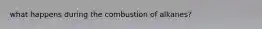 what happens during the combustion of alkanes?